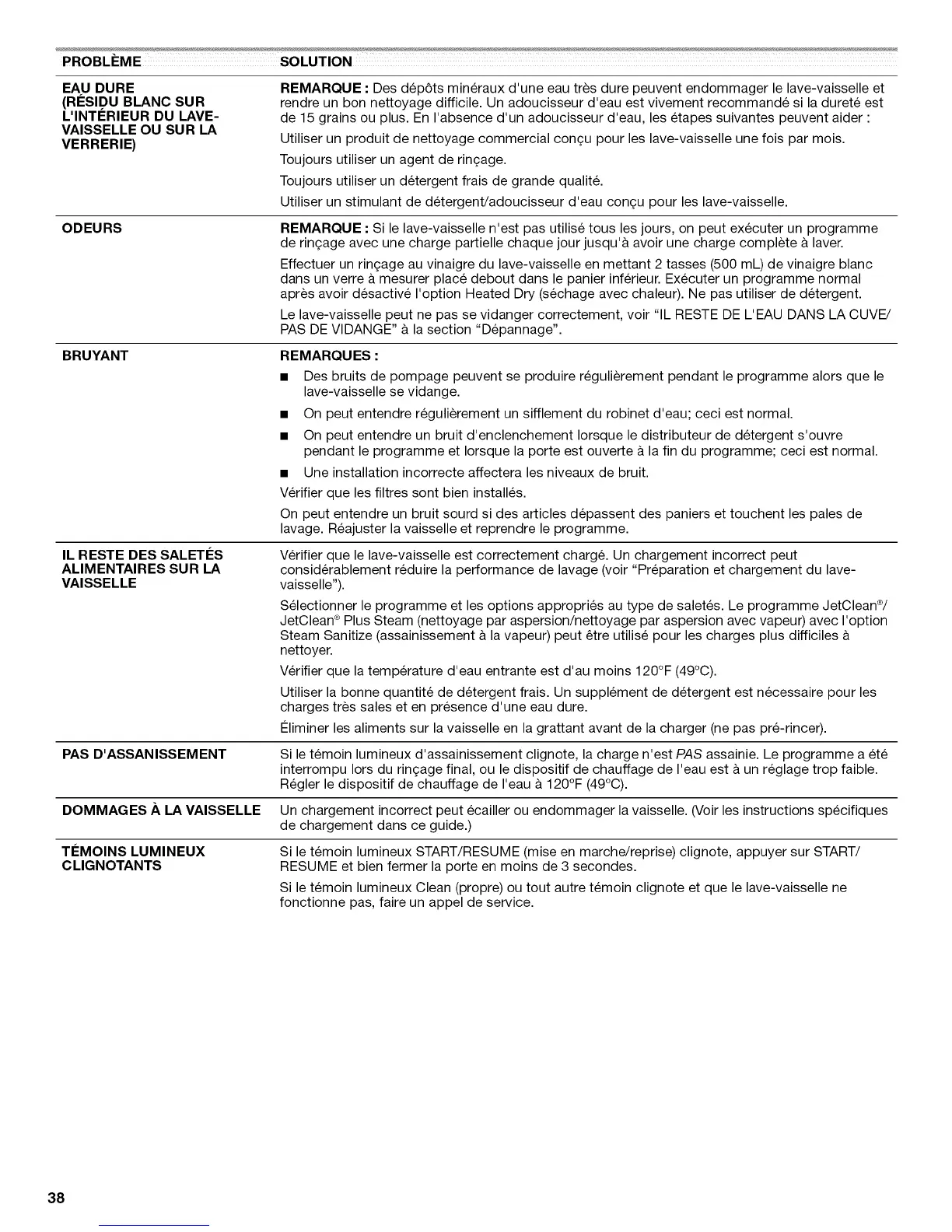 | PROBLÈME | SOLUTION |
|---|---|
| EAU DURE (RÉSIDU BLANC SUR L'INTÉRIEUR DU LAVE-VAISSELLE OU SUR LA VERRERIE) | REMARQUE : Des dépôts minéraux d'une eau très dure peuvent endommager le lave-vaisselle et rendre un bon nettoyage difficile. Un adoucisseur d'eau est vivement recommandé si la dureté est de 15 grains ou plus. En l'absence d'un adoucisseur d'eau, les étapes suivantes peuvent aider : Utiliser un produit de nettoyage commercial conçu pour les lave-vaisselle une fois par mois. Toujours utiliser un agent de rinçage. Toujours utiliser un détergent frais de grande qualité. Utiliser un stimulant de détergent/adoucisseur d'eau conçu pour les lave-vaisselle. |
| ODEURS | REMARQUE : Si le lave-vaisselle n'est pas utilisé tous les jours, on peut exécuter un programme de rinçage avec une charge partielle chaque jour jusqu'à avoir une charge complète à laver. Effectuer un rinçage au vinaigre du lave-vaisselle en mettant 2 tasses (500 mL) de vinaigre blanc dans un verre à mesurer placé debout dans le panier inférieur. Exécuter un programme normal après avoir désactivé l'option Heated Dry (séchage avec chaleur). Ne pas utiliser de détergent. Le lave-vaisselle peut ne pas se vidanger correctement, voir "IL RESTE DE L'EAU DANS LA CUVE/ PAS DE VIDANGE" à la section "Dépannage". |
| BRUYANT | REMARQUES : ■ Des bruits de pompage peuvent se produire régulièrement pendant le programme alors que le lave-vaisselle se vidange. ■ On peut entendre régulièrement un sifflement du robinet d'eau; ceci est normal. ■ On peut entendre un bruit d'enclenchement lorsque le distributeur de détergent s'ouvre pendant le programme et lorsque la porte est ouverte à la fin du programme; ceci est normal. ■ Une installation incorrecte affectera les niveaux de bruit. Vérifier que les filtres sont bien installés. On peut entendre un bruit sourd si des articles dépassent des paniers et touchent les pales de lavage. Réajuster la vaisselle et reprendre le programme. |
| IL RESTE DES SALETÉS ALIMENTAIRES SUR LA VAISSELLE | Vérifier que le lave-vaisselle est correctement chargé. Un chargement incorrect peut considérablement réduire la performance de lavage (voir "Préparation et chargement du lave-vaisselle"). Sélectionner le programme et les options appropriés au type de saletés. Le programme JetClean®/ JetClean® Plus Steam (nettoyage par aspersion/nettoyage par aspersion avec vapeur) avec l'option Steam Sanitize (assainissement à la vapeur) peut être utilisé pour les charges plus difficiles à nettoyer. Vérifier que la température d'eau entrante est d'au moins 120°F (49°C). Utiliser la bonne quantité de détergent frais. Un supplément de détergent est nécessaire pour les charges très sales et en présence d'une eau dure. Éliminer les aliments sur la vaisselle en la grattant avant de la charger (ne pas pré-rincer). |
| PAS D'ASSANISSEMENT | Si le témoin lumineux d'assainissement clignote, la charge n'est PAS assainie. Le programme a été interrompu lors du rinçage final, ou le dispositif de chauffage de l'eau est à un réglage trop faible. Régler le dispositif de chauffage de l'eau à 120°F (49°C). |
| DOMMAGES À LA VAISSELLE | Un chargement incorrect peut écailler ou endommager la vaisselle. (Voir les instructions spécifiques de chargement dans ce guide.) |
| TÉMOINS LUMINEUX CLIGNOTANTS | Si le témoin lumineux START/RESUME (mise en marche/reprise) clignote, appuyer sur START/ RESUME et bien fermer la porte en moins de 3 secondes. Si le témoin lumineux Clean (propre) ou tout autre témoin clignote et que le lave-vaisselle ne fonctionne pas, faire un appel de service. |

38